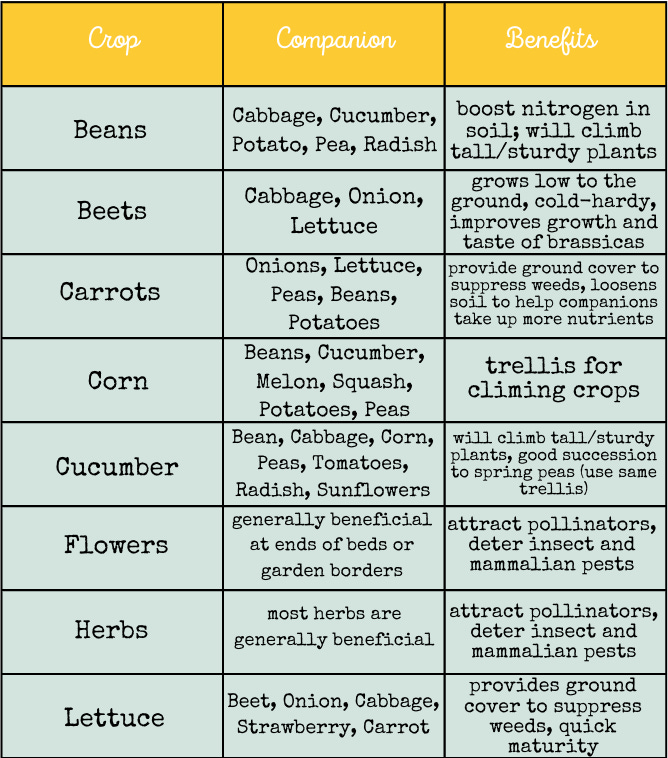 | Crop | Companion | Benefits |
|---|---|---|
| Beans | Cabbage, Cucumber, Potato, Pea, Radish | boost nitrogen in soil; will climb tall/sturdy plants |
| Beets | Cabbage, Onion, Lettuce | grows low to the ground, cold-hardy, improves growth and taste of brassicas |
| Carrots | Onions, Lettuce, Peas, Beans, Potatoes | provide ground cover to suppress weeds, loosens soil to help companions take up more nutrients |
| Corn | Beans, Cucumber, Melon, Squash, Potatoes, Peas | trellis for climing crops |
| Cucumber | Bean, Cabbage, Corn, Peas, Tomatoes, Radish, Sunflowers | will climb tall/sturdy plants, good succession to spring peas (use same trellis) |
| Flowers | generally beneficial at ends of beds or garden borders | attract pollinators, deter insect and mammalian pests |
| Herbs | most herbs are generally beneficial | attract pollinators, deter insect and mammalian pests |
| Lettuce | Beet, Onion, Cabbage, Strawberry, Carrot | provides ground cover to suppress weeds, quick maturity |